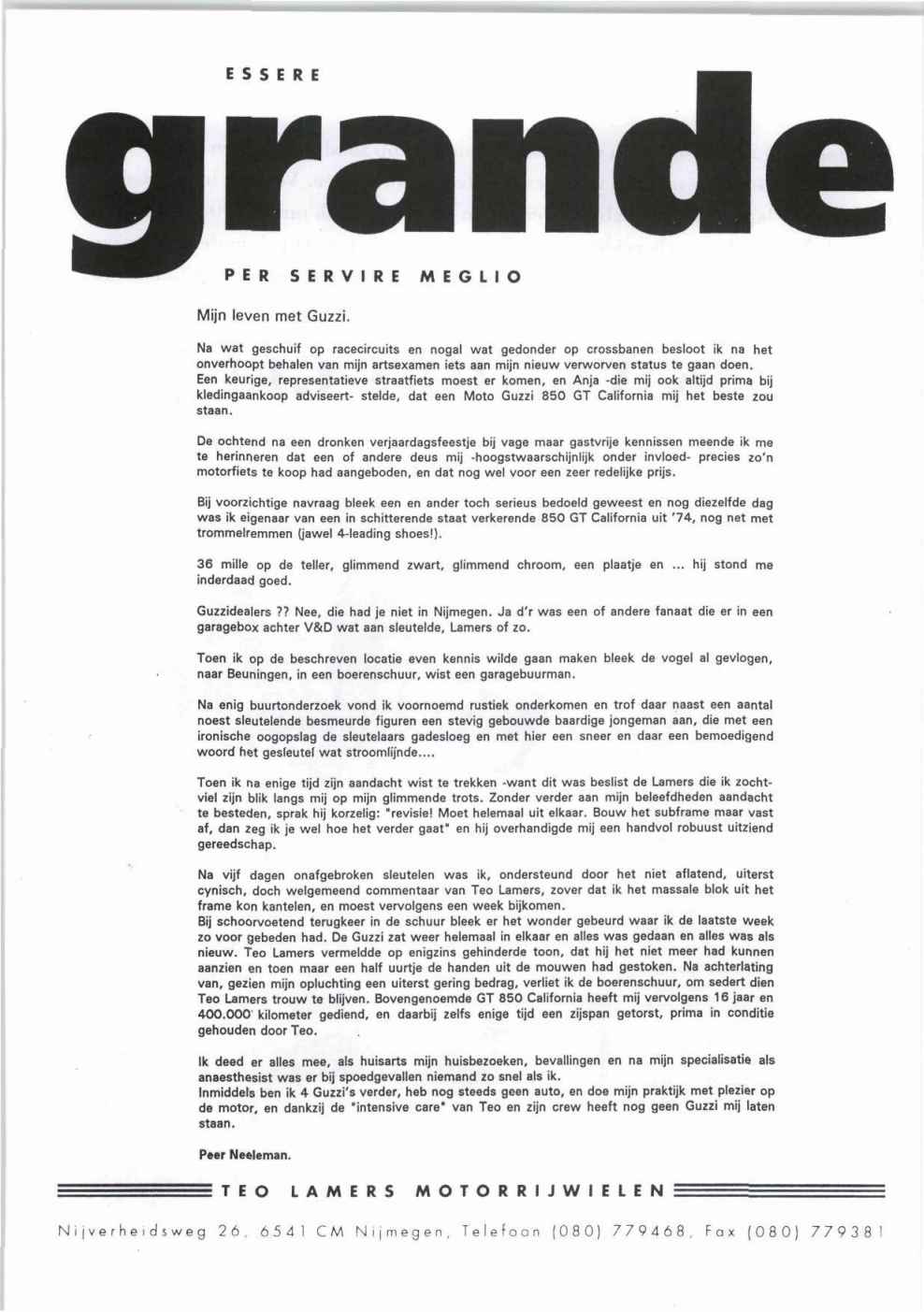 ESSERE

grande

PER SERVIRE MEGLIO

Mijn leven met Guzzi.

Na wat geschuif op racecircuits en nogal wat gedonder op crossbanen besloot ik na het onverhoopt behalen van mijn artsexamen iets aan mijn nieuw verworven status te gaan doen. Een keurige, representatieve straatfiets moest er komen, en Anja -die mij ook altijd prima bij kledingaankoop adviseert- stelde, dat een Moto Guzzi 850 GT California mij het beste zou staan.

De ochtend na een dronken verjaardagsfeestje bij vage maar gastvrije kennissen meende ik me te herinneren dat een of andere deus mij -hoogstwaarschijnlijk onder invloed- precies zo'n motorfiets te koop had aangeboden, en dat nog wel voor een zeer redelijke prijs.

Bij voorzichtige navraag bleek een en ander toch serieus bedoeld geweest en nog diezelfde dag was ik eigenaar van een in schitterende staat verkerende 850 GT California uit '74, nog net met trommelremmen (jawel 4-leading shoes!).

36 mille op de teller, glimmend zwart, glimmend chroom, een plaatje en ... hij stond me inderdaad goed.

Guzzidealers ?? Nee, die had je niet in Nijmegen. Ja d'r was een of andere fanaat die er in een garagebox achter V&D wat aan sleutelde, Lamers of zo.

Toen ik op de beschreven locatie even kennis wilde gaan maken bleek de vogel al gevlogen, naar Beuningen, in een boerenschuur, wist een garagebuurman.

Na enig buurtonderzoek vond ik voornoemd rustiek onderkomen en trof daar naast een aantal noest sleutelende besmeurde figuren een stevig gebouwde baardige jongeman aan, die met een ironische oogopslag de sleutelaars gadesloeg en met hier een sneer en daar een bemoedigend woord het gesleutel wat stroomlijnde....

Toen ik na enige tijd zijn aandacht wist te trekken -want dit was beslist de Lamers die ik zocht- viel zijn blik langs mij op mijn glimmende trots. Zonder verder aan mijn beleefdheden aandacht te besteden, sprak hij korzelig: "revisie! Moet helemaal uit elkaar. Bouw het subframe maar vast af, dan zeg ik je wel hoe het verder gaat" en hij overhandigde mij een handvol robuust uitziend gereedschap.

Na vijf dagen onafgebroken sleutelen was ik, ondersteund door het niet aflatend, uiterst cynisch, doch welgemeend commentaar van Teo Lamers, zover dat ik het massale blok uit het frame kon kantelen, en moest vervolgens een week bijkomen.
Bij schoorvoetend terugkeer in de schuur bleek er het wonder gebeurd waar ik de laatste week zo voor gebeden had. De Guzzi zat weer helemaal in elkaar en alles was gedaan en alles was als nieuw. Teo Lamers vermeldde op enigzins gehinderde toon, dat hij het niet meer had kunnen aanzien en toen maar een half uurtje de handen uit de mouwen had gestoken. Na achterlating van, gezien mijn opluchting een uiterst gering bedrag, verliet ik de boerenschuur, om sedert dien Teo Lamers trouw te blijven. Bovengenoemde GT 850 California heeft mij vervolgens 16 jaar en 400.000 kilometer gediend, en daarbij zelfs enige tijd een zijspan getorst, prima in conditie gehouden door Teo.

Ik deed er alles mee, als huisarts mijn huisbezoeken, bevallingen en na mijn specialisatie als anaesthesist was er bij spoedgevallen niemand zo snel als ik.
Inmiddels ben ik 4 Guzzi's verder, heb nog steeds geen auto, en doe mijn praktijk met plezier op de motor, en dankzij de "intensive care" van Teo en zijn crew heeft nog geen Guzzi mij laten staan.

Peer Neeleman.

TEO LAMERS MOTORRIJWIELEN

Nijverheidsweg 26, 6541 CM Nijmegen, Telefoon (080) 779468, Fax (080) 779381